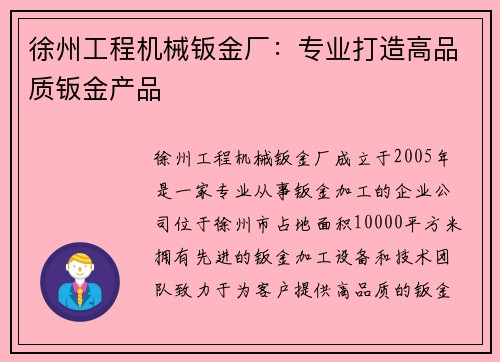 徐州工程机械钣金厂：专业打造高品质钣金产品

徐州工程机械钣金厂成立于2005年是一家专业从事钣金加工的企业公司位于徐州市占地面积10000平方米拥有先进的钣金加工设备和技术团队致力于为客户提供高品质的钣金